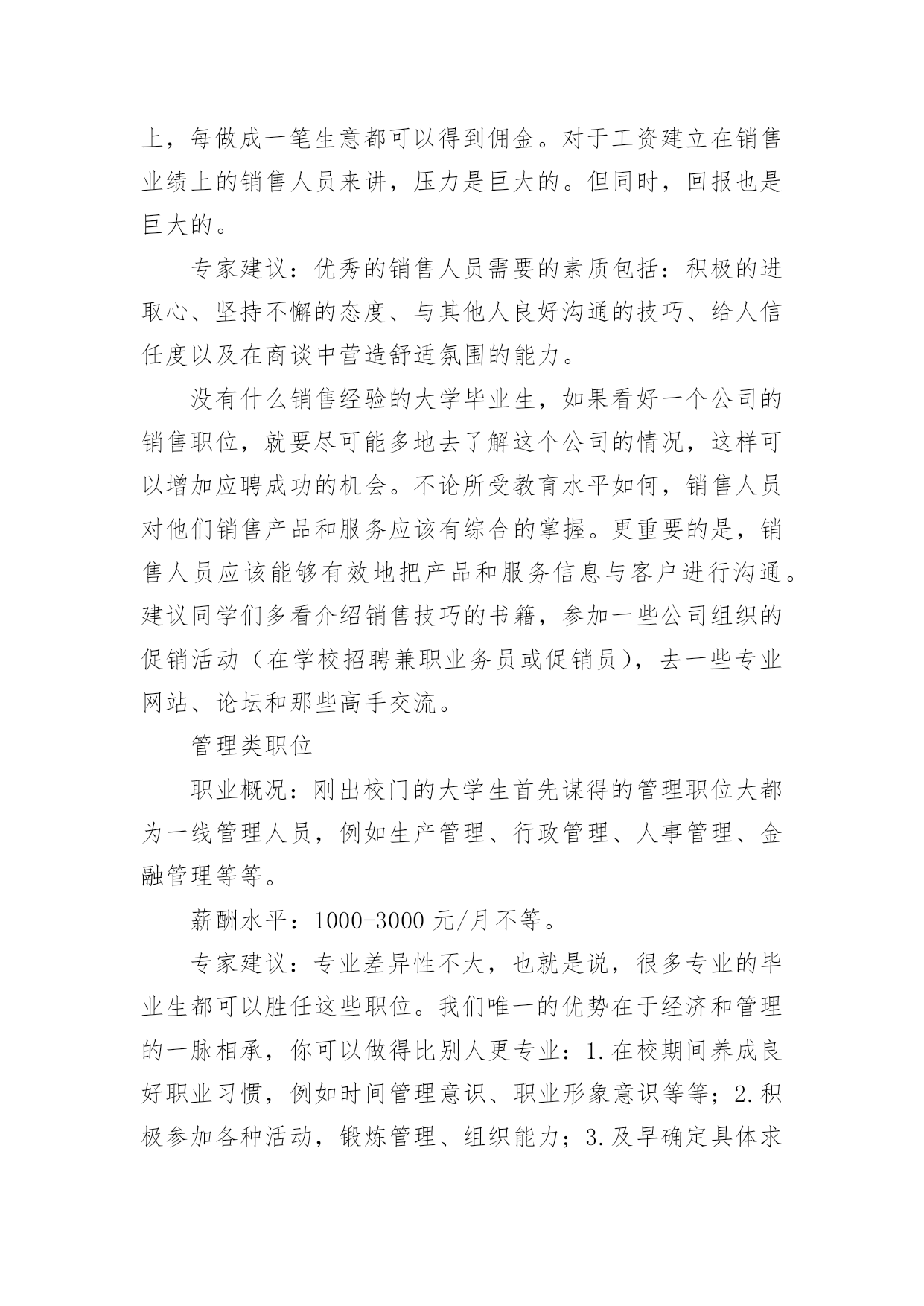 上，每做成一笔生意都可以得到佣金。对于工资建立在销售业绩上的销售人员来讲，压力是巨大的。但同时，回报也是巨大的。

专家建议：优秀的销售人员需要的素质包括：积极的进取心、坚持不懈的态度、与其他人良好沟通的技巧、给人信任度以及在商谈中营造舒适氛围的能力。

没有什么销售经验的大学毕业生，如果看好一个公司的销售职位，就要尽可能多地去了解这个公司的情况，这样可以增加应聘成功的机会。不论所受教育水平如何，销售人员对他们销售产品和服务应该有综合的掌握。更重要的是，销售人员应该能够有效地把产品和服务信息与客户进行沟通。建议同学们多看介绍销售技巧的书籍，参加一些公司组织的促销活动（在学校招聘兼职业务员或促销员），去一些专业网站、论坛和那些高手交流。

管理类职位

职业概况：刚出校门的大学生首先谋得的管理职位大都为一线管理人员，例如生产管理、行政管理、人事管理、金融管理等等。

薪酬水平：1000-3000 元/月不等。

专家建议：专业差异性不大，也就是说，很多专业的毕业生都可以胜任这些职位。我们唯一的优势在于经济和管理的一脉相承，你可以做得比别人更专业：1.在校期间养成良好职业习惯，例如时间管理意识、职业形象意识等等；2.积极参加各种活动，锻炼管理、组织能力；3.及早确定具体求